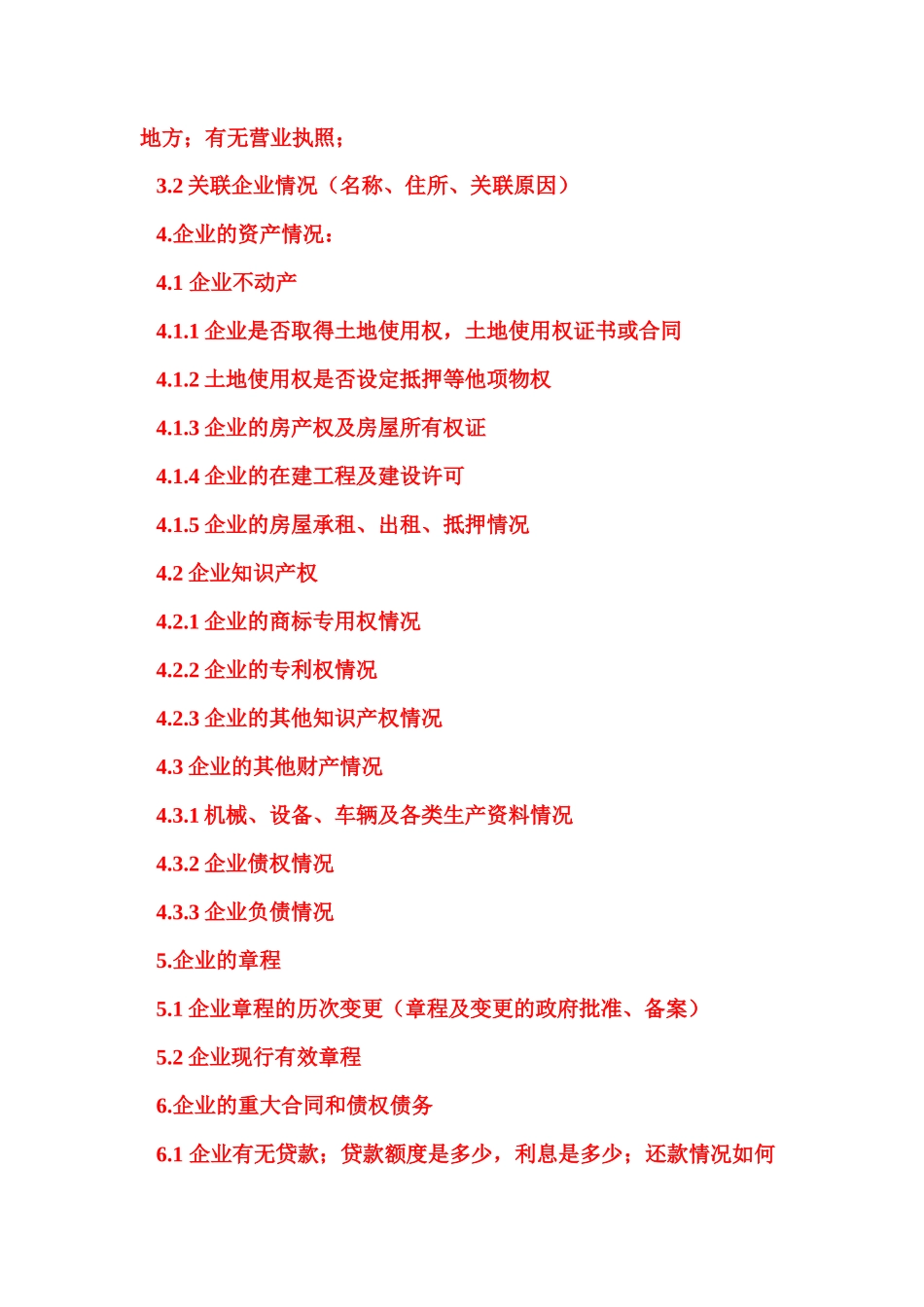 地方；有无营业执照；

3.2 关联企业情况（名称、住所、关联原因）

4.企业的资产情况：

4.1 企业不动产

4.1.1 企业是否取得土地使用权，土地使用权证书或合同

4.1.2 土地使用权是否设定抵押等他项物权

4.1.3 企业的房产权及房屋所有权证

4.1.4 企业的在建工程及建设许可

4.1.5 企业的房屋承租、出租、抵押情况

4.2 企业知识产权

4.2.1 企业的商标专用权情况

4.2.2 企业的专利权情况

4.2.3 企业的其他知识产权情况

4.3 企业的其他财产情况

4.3.1 机械、设备、车辆及各类生产资料情况

4.3.2 企业债权情况

4.3.3 企业负债情况

5.企业的章程

5.1 企业章程的历次变更（章程及变更的政府批准、备案）

5.2 企业现行有效章程

6.企业的重大合同和债权债务

6.1 企业有无贷款；贷款额度是多少，利息是多少；还款情况如何